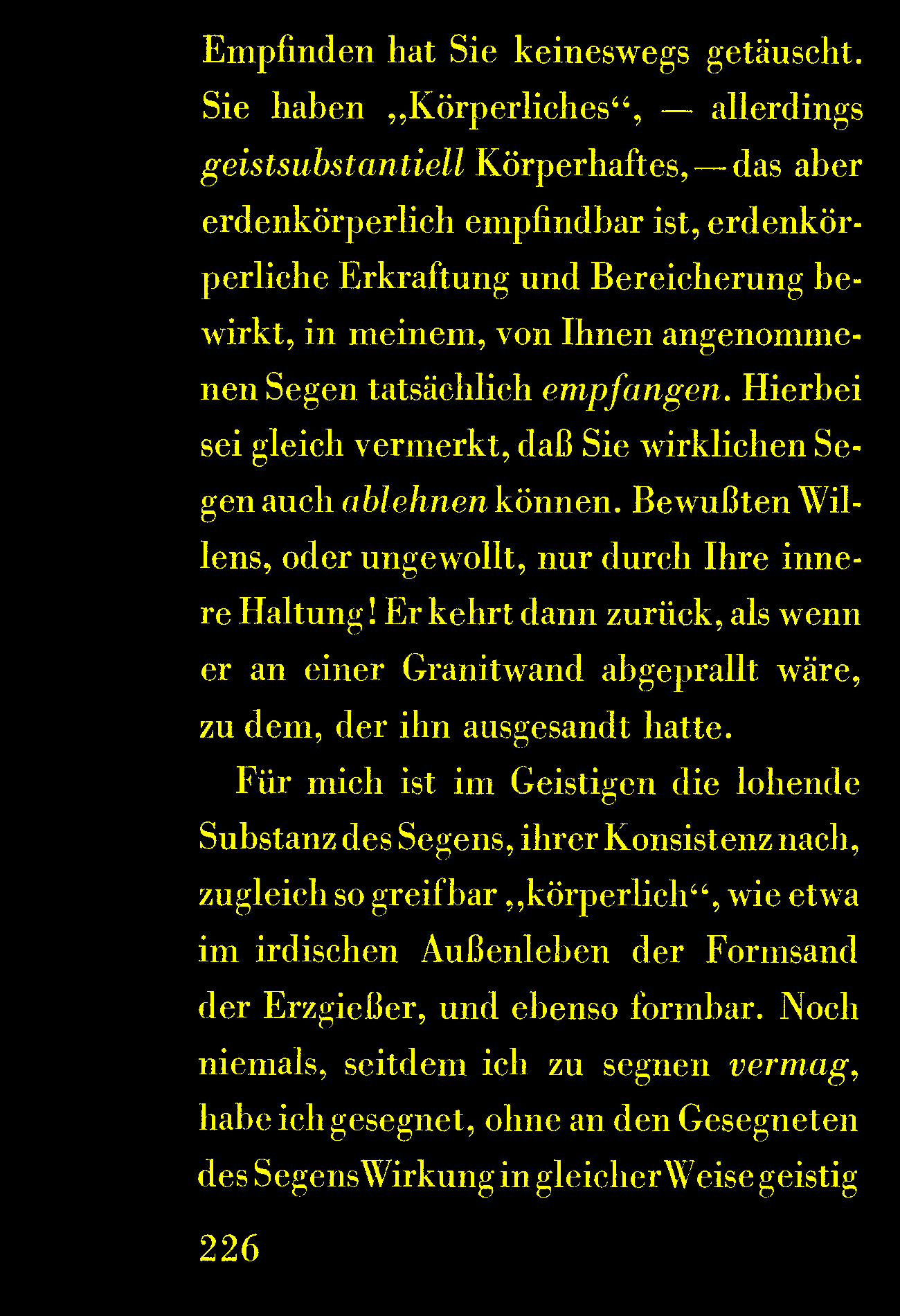 Empfinden hat Sie keineswegs getäuscht. Sie haben „Körperliches“, — allerdings geistsubstantiell Körperhaftes, — das aber erdenkörperlich empfindbar ist, erdenkörperliche Erkraftung und Bereicherung bewirkt, in meinem, von Ihnen angenommenen Segen tatsächlich empfangen. Hierbei sei gleich vermerkt, daß Sie wirklichen Segen auch ablehnen können. Bewußten Willens, oder ungewollt, nur durch Ihre innere Haltung! Er kehrt dann zurück, als wenn er an einer Granitwand abgeprallt wäre, zu dem, der ihn ausgesandt hatte.

Für mich ist im Geistigen die lohende Substanz des Segens, ihrer Konsistenz nach, zugleich so greifbar „körperlich“, wie etwa im irdischen Außenleben der Formsand der Erzgießer, und ebenso formbar. Noch niemals, seitdem ich zu segnen vermag, habe ich gesegnet, ohne an den Gesegneten des Segens Wirkung in gleicher Weise geistig

226